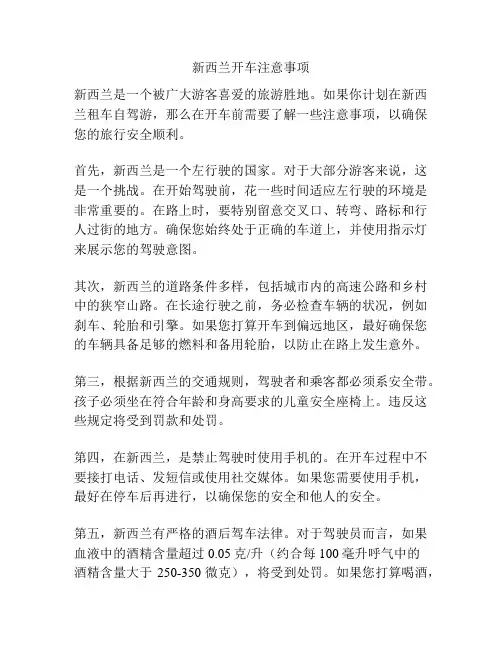 新西兰开车注意事项

新西兰是一个被广大游客喜爱的旅游胜地。如果你计划在新西兰租车自驾游，那么在开车前需要了解一些注意事项，以确保您的旅行安全顺利。

首先，新西兰是一个左行驶的国家。对于大部分游客来说，这是一个挑战。在开始驾驶前，花一些时间适应左行驶的环境是非常重要的。在路上时，要特别留意交叉口、转弯、路标和行人过街的地方。确保您始终处于正确的车道上，并使用指示灯来展示您的驾驶意图。

其次，新西兰的道路条件多样，包括城市内的高速公路和乡村中的狭窄山路。在长途行驶之前，务必检查车辆的状况，例如刹车、轮胎和引擎。如果您打算开车到偏远地区，最好确保您的车辆具备足够的燃料和备用轮胎，以防止在路上发生意外。

第三，根据新西兰的交通规则，驾驶者和乘客都必须系安全带。孩子必须坐在符合年龄和身高要求的儿童安全座椅上。违反这些规定将受到罚款和处罚。

第四，在新西兰，是禁止驾驶时使用手机的。在开车过程中不要接打电话、发短信或使用社交媒体。如果您需要使用手机，最好在停车后再进行，以确保您的安全和他人的安全。

第五，新西兰有严格的酒后驾车法律。对于驾驶员而言，如果血液中的酒精含量超过 0.05 克/升（约合每 100 毫升呼气中的酒精含量大于 250-350 微克），将受到处罚。如果您打算喝酒，